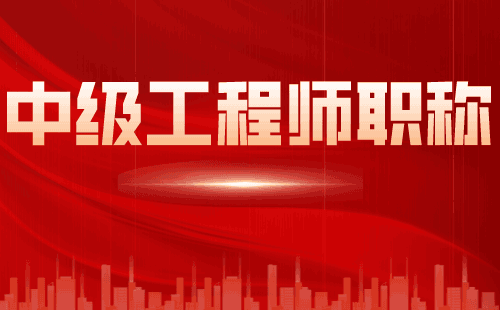 中级工程师职称